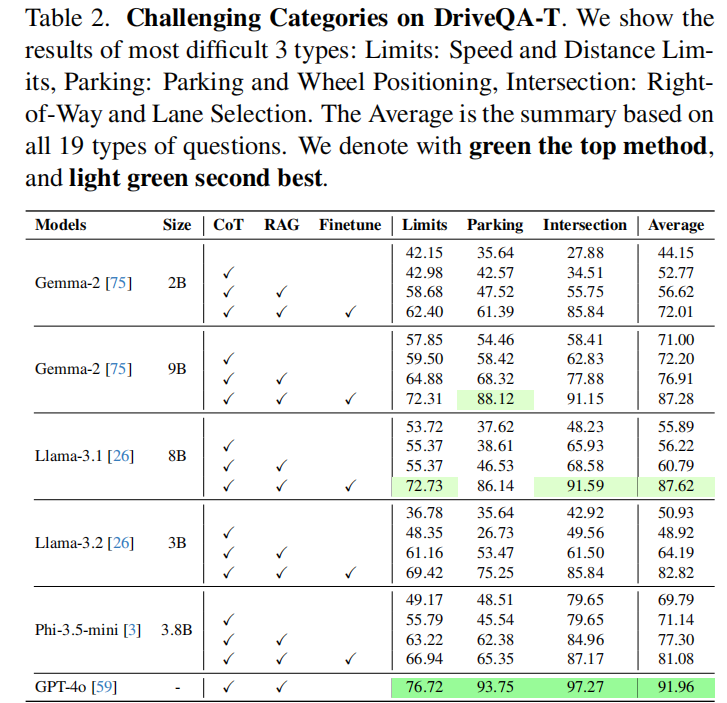 Table 2. **Challenging Categories on DriveQA-T**. We show the results of most difficult 3 types: Limits: Speed and Distance Limits, Parking: Parking and Wheel Positioning, Intersection: Right-of-Way and Lane Selection. The Average is the summary based on all 19 types of questions. We denote with **green the top method**, and **light green second best**.

| Models | Size | CoT | RAG | Finetune | Limits | Parking | Intersection | Average |
|---|---|---|---|---|---|---|---|---|
| Gemma-2 [75] | 2B | | | | 42.15 | 35.64 | 27.88 | 44.15 |
| | | ✓ | | | 42.98 | 42.57 | 34.51 | 52.77 |
| | | ✓ | ✓ | | 58.68 | 47.52 | 55.75 | 56.62 |
| | | ✓ | ✓ | ✓ | 62.40 | 61.39 | 85.84 | 72.01 |
| Gemma-2 [75] | 9B | | | | 57.85 | 54.46 | 58.41 | 71.00 |
| | | ✓ | | | 59.50 | 58.42 | 62.83 | 72.20 |
| | | ✓ | ✓ | | 64.88 | 68.32 | 77.88 | 76.91 |
| | | ✓ | ✓ | ✓ | 72.31 | 88.12 | 91.15 | 87.28 |
| Llama-3.1 [26] | 8B | | | | 53.72 | 37.62 | 48.23 | 55.89 |
| | | ✓ | | | 55.37 | 38.61 | 65.93 | 56.22 |
| | | ✓ | ✓ | | 55.37 | 46.53 | 68.58 | 60.79 |
| | | ✓ | ✓ | ✓ | 72.73 | 86.14 | 91.59 | 87.62 |
| Llama-3.2 [26] | 3B | | | | 36.78 | 35.64 | 42.92 | 50.93 |
| | | ✓ | | | 48.35 | 26.73 | 49.56 | 48.92 |
| | | ✓ | ✓ | | 61.16 | 53.47 | 61.50 | 64.19 |
| | | ✓ | ✓ | ✓ | 69.42 | 75.25 | 85.84 | 82.82 |
| Phi-3.5-mini [3] | 3.8B | | | | 49.17 | 48.51 | 79.65 | 69.79 |
| | | ✓ | | | 55.79 | 45.54 | 79.65 | 71.14 |
| | | ✓ | ✓ | | 63.22 | 62.38 | 84.96 | 77.30 |
| | | ✓ | ✓ | ✓ | 66.94 | 65.35 | 87.17 | 81.08 |
| GPT-4o [59] | - | ✓ | ✓ | | 76.72 | 93.75 | 97.27 | 91.96 |